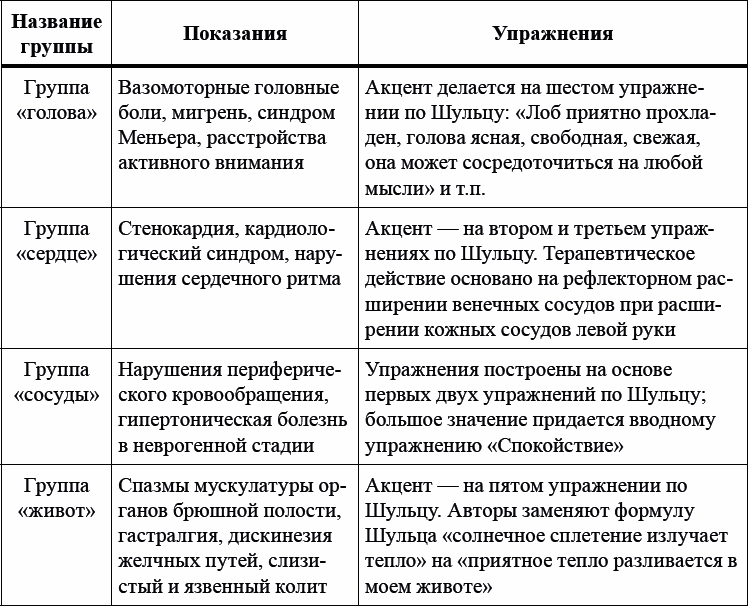 | Название группы | Показания | Упражнения |
|---|---|---|
| Группа «голова» | Вазомоторные головные боли, мигрень, синдром Меньера, расстройства активного внимания | Акцент делается на шестом упражнении по Шульцу: «Лоб приятно прохладен, голова ясная, свободная, свежая, она может сосредоточиться на любой мысли» и т.п. |
| Группа «сердце» | Стенокардия, кардиологический синдром, нарушения сердечного ритма | Акцент — на втором и третьем упражнениях по Шульцу. Терапевтическое действие основано на рефлекторном расширении венечных сосудов при расширении кожных сосудов левой руки |
| Группа «сосуды» | Нарушения периферического кровообращения, гипертоническая болезнь в неврогенной стадии | Упражнения построены на основе первых двух упражнений по Шульцу; большое значение придается вводному упражнению «Спокойствие» |
| Группа «живот» | Спазмы мускулатуры органов брюшной полости, гастралгия, дискинезия желчных путей, слизистый и язвенный колит | Акцент — на пятом упражнении по Шульцу. Авторы заменяют формулу Шульца «солнечное сплетение излучает тепло» на «приятное тепло разливается в моем животе» |